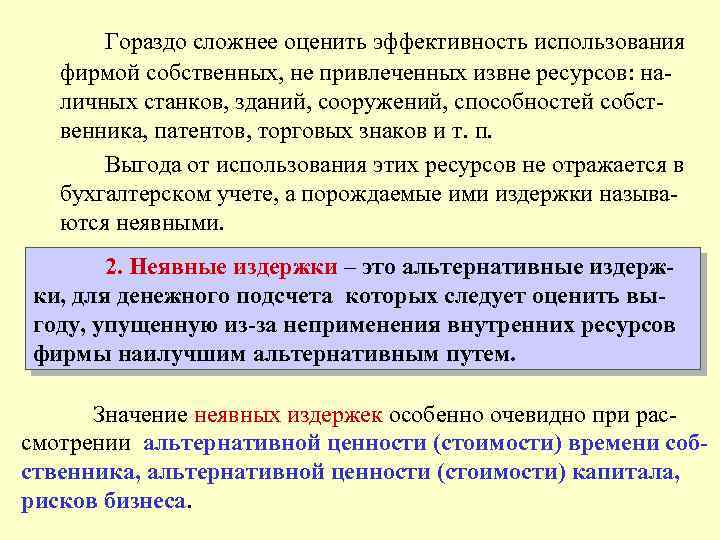 Гораздо сложнее оценить эффективность использования фирмой собственных, не привлеченных извне ресурсов: наличных станков, зданий, сооружений, способностей собственника, патентов, торговых знаков и т. п.

Выгода от использования этих ресурсов не отражается в бухгалтерском учете, а порождаемые ими издержки называются неявными.

2. Неявные издержки – это альтернативные издержки, для денежного подсчета которых следует оценить выгоду, упущенную из-за неприменения внутренних ресурсов фирмы наилучшим альтернативным путем.

Значение неявных издержек особенно очевидно при рассмотрении альтернативной ценности (стоимости) времени собственника, альтернативной ценности (стоимости) капитала, рисков бизнеса.